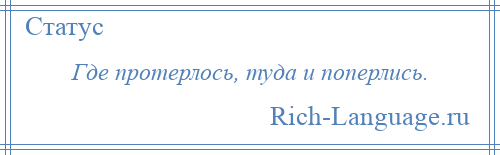 Статус

Где протерлось, туда и поперлись.

Rich-Language.ru